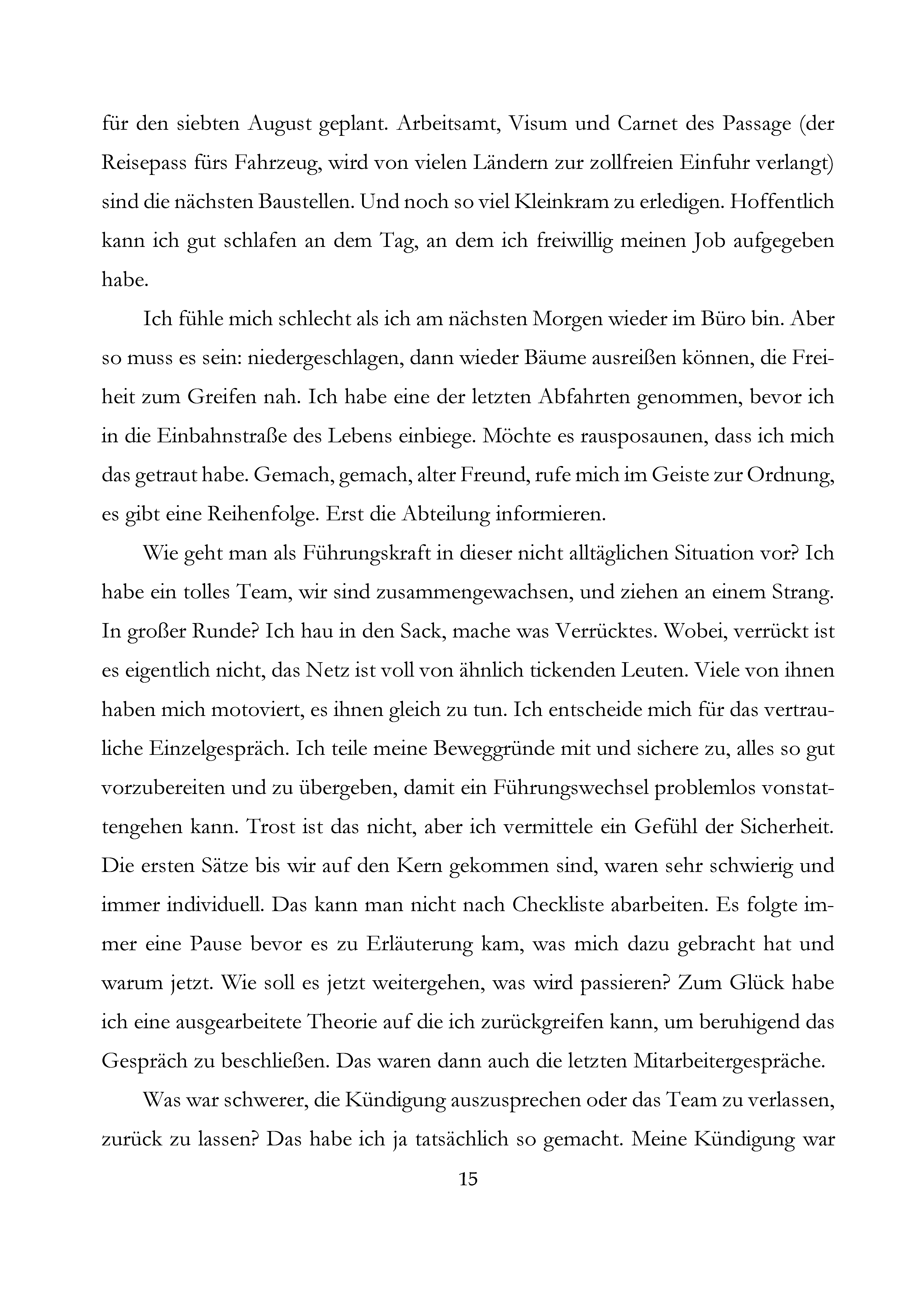 für den siebten August geplant. Arbeitsamt, Visum und Carnet des Passage (der Reisepass fürs Fahrzeug, wird von vielen Ländern zur zollfreien Einfuhr verlangt) sind die nächsten Baustellen. Und noch so viel Kleinkram zu erledigen. Hoffentlich kann ich gut schlafen an dem Tag, an dem ich freiwillig meinen Job aufgegeben habe.

Ich fühle mich schlecht als ich am nächsten Morgen wieder im Büro bin. Aber so muss es sein: niedergeschlagen, dann wieder Bäume ausreißen können, die Freiheit zum Greifen nah. Ich habe eine der letzten Abfahrten genommen, bevor ich in die Einbahnstraße des Lebens einbiege. Möchte es rausposaunen, dass ich mich das getraut habe. Gemach, gemach, alter Freund, rufe mich im Geiste zur Ordnung, es gibt eine Reihenfolge. Erst die Abteilung informieren.

Wie geht man als Führungskraft in dieser nicht alltäglichen Situation vor? Ich habe ein tolles Team, wir sind zusammengewachsen, und ziehen an einem Strang. In großer Runde? Ich hau in den Sack, mache was Verrücktes. Wobei, verrückt ist es eigentlich nicht, das Netz ist voll von ähnlich tickenden Leuten. Viele von ihnen haben mich motoviert, es ihnen gleich zu tun. Ich entscheide mich für das vertrauliche Einzelgespräch. Ich teile meine Beweggründe mit und sichere zu, alles so gut vorzubereiten und zu übergeben, damit ein Führungswechsel problemlos vonstattengehen kann. Trost ist das nicht, aber ich vermittele ein Gefühl der Sicherheit. Die ersten Sätze bis wir auf den Kern gekommen sind, waren sehr schwierig und immer individuell. Das kann man nicht nach Checkliste abarbeiten. Es folgte immer eine Pause bevor es zu Erläuterung kam, was mich dazu gebracht hat und warum jetzt. Wie soll es jetzt weitergehen, was wird passieren? Zum Glück habe ich eine ausgearbeitete Theorie auf die ich zurückgreifen kann, um beruhigend das Gespräch zu beschließen. Das waren dann auch die letzten Mitarbeitergespräche.

Was war schwerer, die Kündigung auszusprechen oder das Team zu verlassen, zurück zu lassen? Das habe ich ja tatsächlich so gemacht. Meine Kündigung war

15